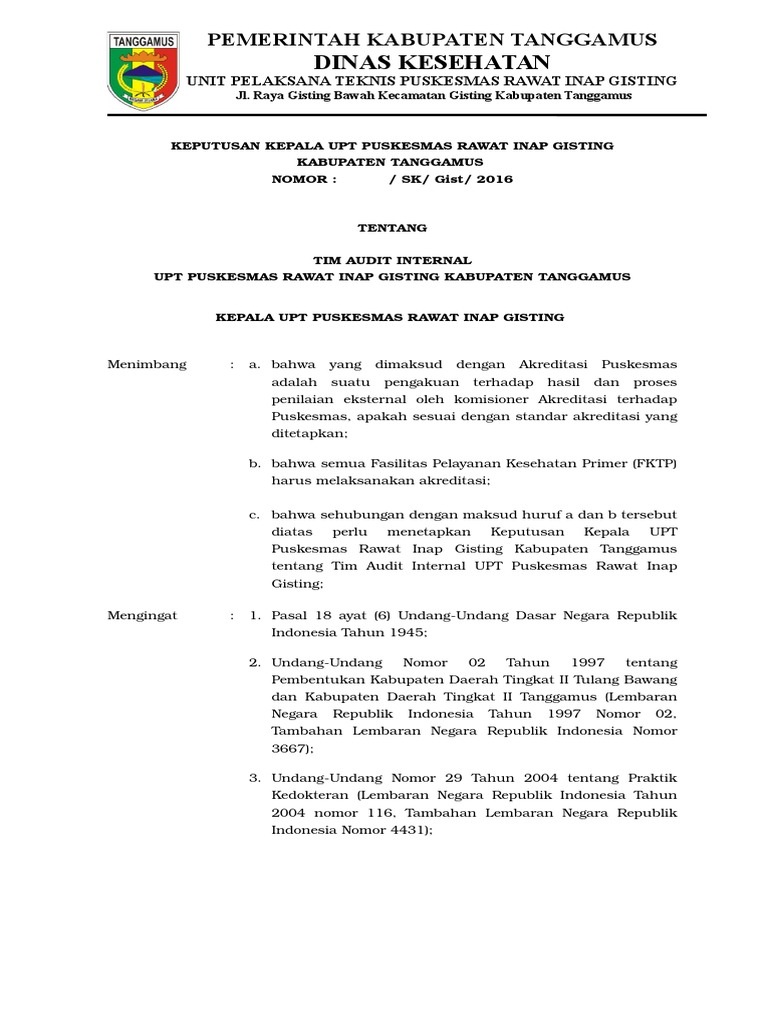 TANGGAMUS

PEMERINTAH KABUPATEN TANGGAMUS
DINAS KESEHATAN
UNIT PELAKSANA TEKNIS PUSKESMAS RAWAT INAP GISTING
Jl. Raya Gisting Bawah Kecamatan Gisting Kabupaten Tanggamus

KEPUTUSAN KEPALA UPT PUSKESMAS RAWAT INAP GISTING
KABUPATEN TANGGAMUS
NOMOR : / SK/ Gist/ 2016

TENTANG

TIM AUDIT INTERNAL
UPT PUSKESMAS RAWAT INAP GISTING KABUPATEN TANGGAMUS

KEPALA UPT PUSKESMAS RAWAT INAP GISTING

Menimbang : a. bahwa yang dimaksud dengan Akreditasi Puskesmas adalah suatu pengakuan terhadap hasil dan proses penilaian eksternal oleh komisioner Akreditasi terhadap Puskesmas, apakah sesuai dengan standar akreditasi yang ditetapkan;

b. bahwa semua Fasilitas Pelayanan Kesehatan Primer (FKTP) harus melaksanakan akreditasi;

c. bahwa sehubungan dengan maksud huruf a dan b tersebut diatas perlu menetapkan Keputusan Kepala UPT Puskesmas Rawat Inap Gisting Kabupaten Tanggamus tentang Tim Audit Internal UPT Puskesmas Rawat Inap Gisting;

Mengingat : 1. Pasal 18 ayat (6) Undang-Undang Dasar Negara Republik Indonesia Tahun 1945;

2. Undang-Undang Nomor 02 Tahun 1997 tentang Pembentukan Kabupaten Daerah Tingkat II Tulang Bawang dan Kabupaten Daerah Tingkat II Tanggamus (Lembaran Negara Republik Indonesia Tahun 1997 Nomor 02, Tambahan Lembaran Negara Republik Indonesia Nomor 3667);

3. Undang-Undang Nomor 29 Tahun 2004 tentang Praktik Kedokteran (Lembaran Negara Republik Indonesia Tahun 2004 nomor 116, Tambahan Lembaran Negara Republik Indonesia Nomor 4431);